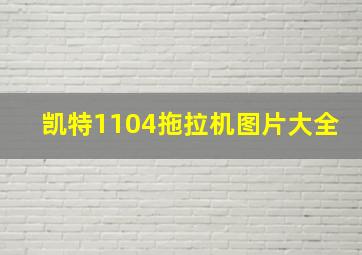 凯特1104拖拉机图片大全